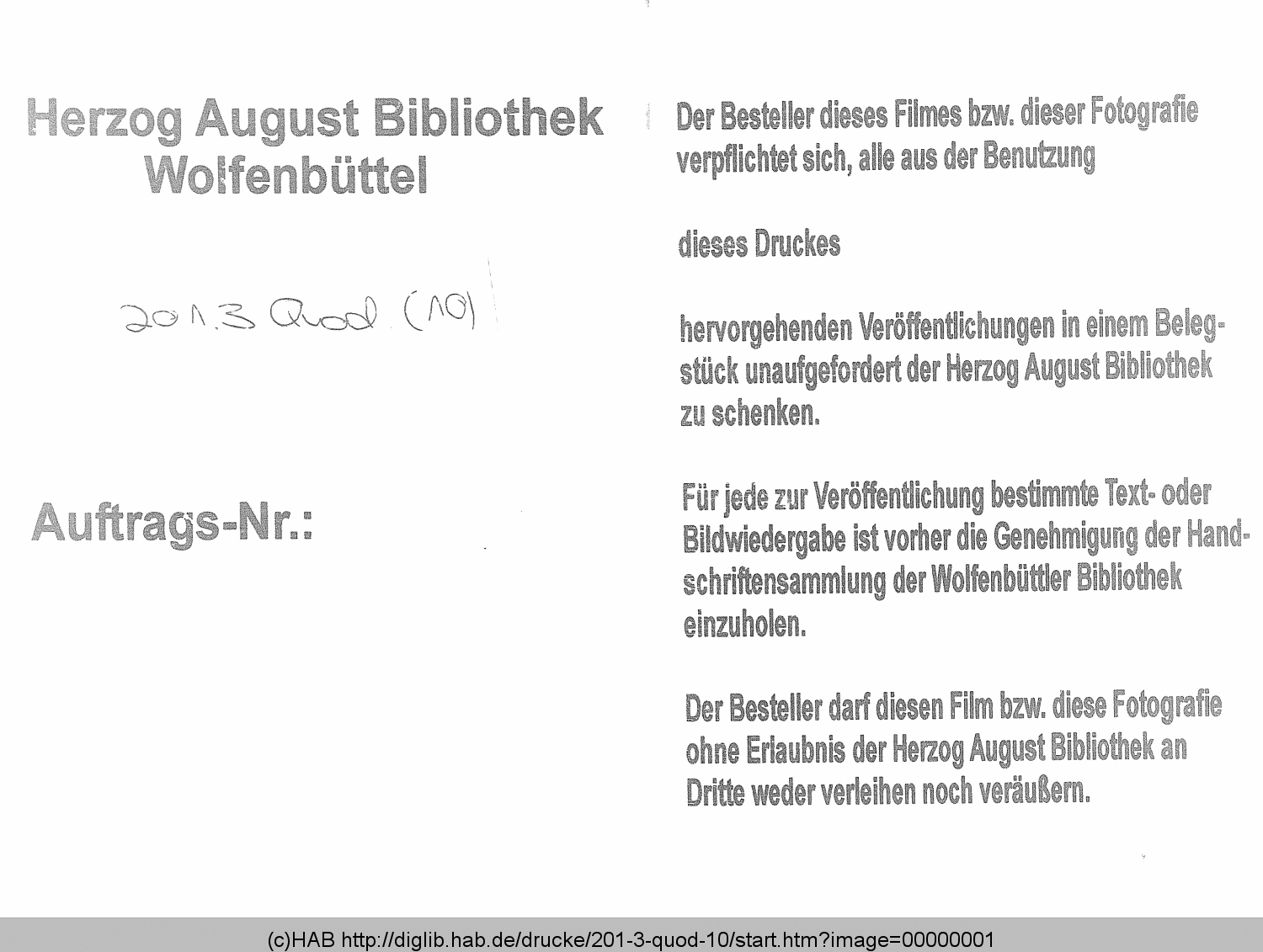 Herzog August Bibliothek
Wolfenbüttel

201.3 Quod. (10)

Auftrags-Nr.:

Der Besteller dieses Filmes bzw. dieser Fotografie verpflichtet sich, alle aus der Benutzung

dieses Druckes

hervorgehenden Veröffentlichungen in einem Belegstück unaufgefordert der Herzog August Bibliothek zu schenken.

Für jede zur Veröffentlichung bestimmte Text- oder Bildwiedergabe ist vorher die Genehmigung der Handschriftensammlung der Wolfenbüttler Bibliothek einzuholen.

Der Besteller darf diesen Film bzw. diese Fotografie ohne Erlaubnis der Herzog August Bibliothek an Dritte weder verleihen noch veräußern.

(c)HAB http://diglib.hab.de/drucke/201-3-quod-10/start.htm?image=00000001